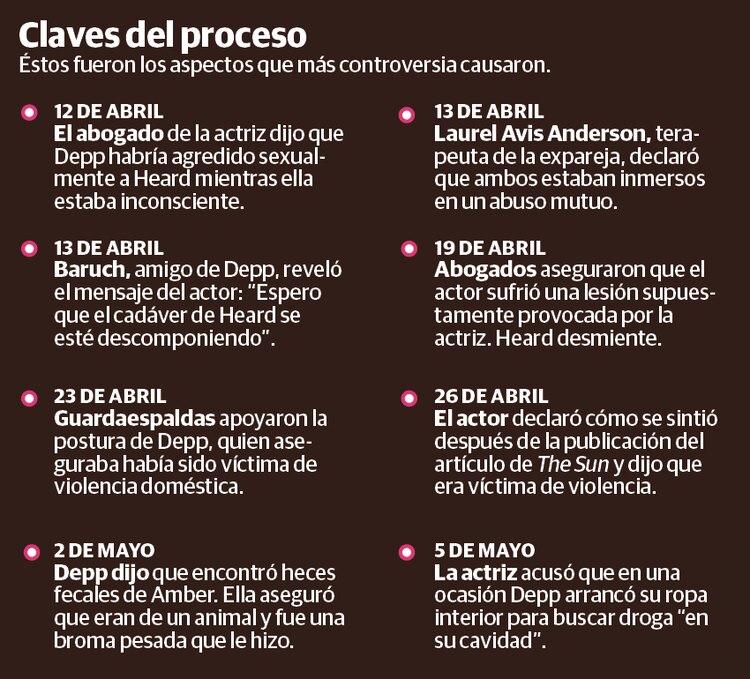 Claves del proceso
Éstos fueron los aspectos que más controversia causaron.

12 DE ABRIL
El abogado de la actriz dijo que Depp habría agredido sexualmente a Heard mientras ella estaba inconsciente.

13 DE ABRIL
Baruch, amigo de Depp, reveló el mensaje del actor: "Espero que el cadáver de Heard se esté descomponiendo".

23 DE ABRIL
Guardaespaldas apoyaron la postura de Depp, quien aseguraba había sido víctima de violencia doméstica.

2 DE MAYO
Depp dijo que encontró heces fecales de Amber. Ella aseguró que eran de un animal y fue una broma pesada que le hizo.

13 DE ABRIL
Laurel Avis Anderson, terapeuta de la expareja, declaró que ambos estaban inmersos en un abuso mutuo.

19 DE ABRIL
Abogados aseguraron que el actor sufrió una lesión supuestamente provocada por la actriz. Heard desmiente.

26 DE ABRIL
El actor declaró cómo se sintió después de la publicación del artículo de The Sun y dijo que era víctima de violencia.

5 DE MAYO
La actriz acusó que en una ocasión Depp arrancó su ropa interior para buscar droga "en su cavidad".